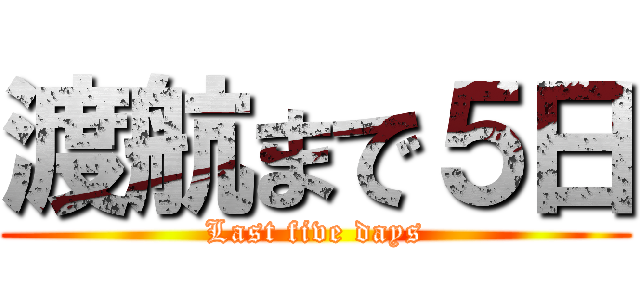 渡航まで５日

Last five days